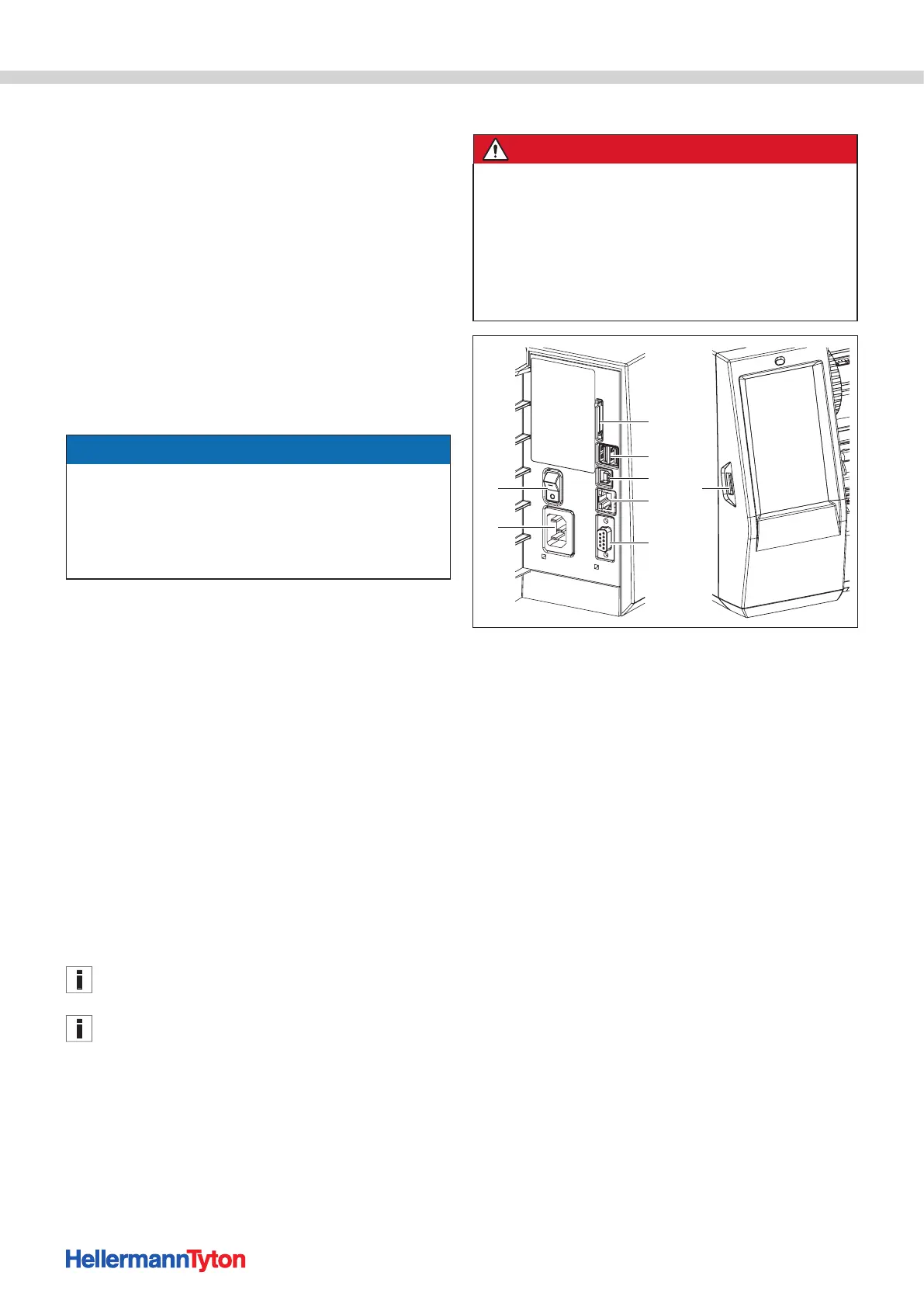 HellermannTyton